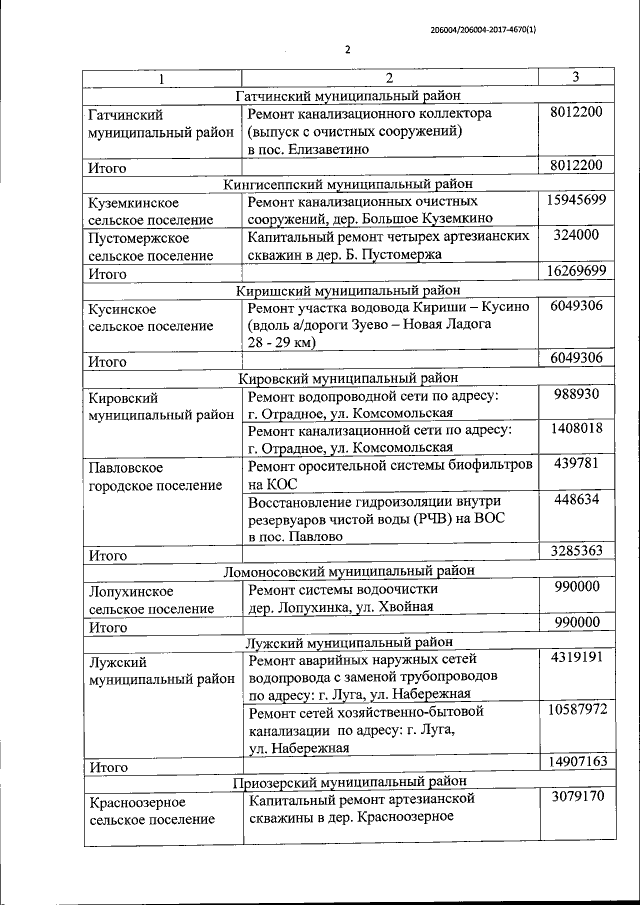 206004/206004-2017-4670(1)

2

| 1 | 2 | 3 |
|---|---|---|
| Гатчинский муниципальный район | | |
| Гатчинский муниципальный район | Ремонт канализационного коллектора (выпуск с очистных сооружений) в пос. Елизаветино | 8012200 |
| Итого | | 8012200 |
| Кингисеппский муниципальный район | | |
| Куземкинское сельское поселение | Ремонт канализационных очистных сооружений, дер. Большое Куземкино | 15945699 |
| Пустомержское сельское поселение | Капитальный ремонт четырех артезианских скважин в дер. Б. Пустомержа | 324000 |
| Итого | | 16269699 |
| Киришский муниципальный район | | |
| Кусинское сельское поселение | Ремонт участка водовода Кириши – Кусино (вдоль а/дороги Зуево – Новая Ладога 28 - 29 км) | 6049306 |
| Итого | | 6049306 |
| Кировский муниципальный район | | |
| Кировский муниципальный район | Ремонт водопроводной сети по адресу: г. Отрадное, ул. Комсомольская | 988930 |
| | Ремонт канализационной сети по адресу: г. Отрадное, ул. Комсомольская | 1408018 |
| Павловское городское поселение | Ремонт оросительной системы биофильтров на КОС | 439781 |
| | Восстановление гидроизоляции внутри резервуаров чистой воды (РЧВ) на ВОС в пос. Павлово | 448634 |
| Итого | | 3285363 |
| Ломоносовский муниципальный район | | |
| Лопухинское сельское поселение | Ремонт системы водоочистки дер. Лопухинка, ул. Хвойная | 990000 |
| Итого | | 990000 |
| Лужский муниципальный район | | |
| Лужский муниципальный район | Ремонт аварийных наружных сетей водопровода с заменой трубопроводов по адресу: г. Луга, ул. Набережная | 4319191 |
| | Ремонт сетей хозяйственно-бытовой канализации по адресу: г. Луга, ул. Набережная | 10587972 |
| Итого | | 14907163 |
| Приозерский муниципальный район | | |
| Красноозерное сельское поселение | Капитальный ремонт артезианской скважины в дер. Красноозерное | 3079170 |